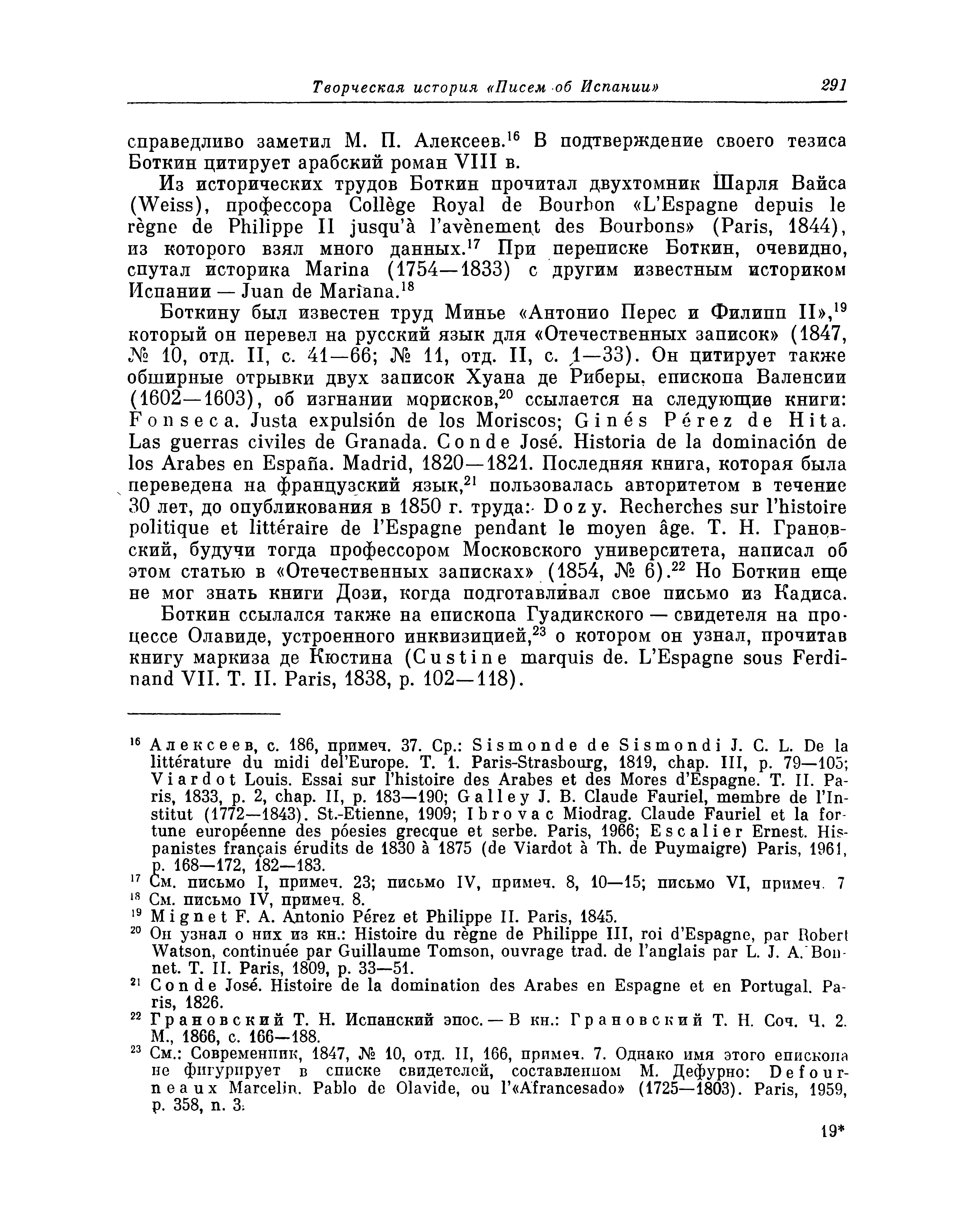 Творческая история «Писем об Испании» 291

справедливо заметил М. П. Алексеев.$^{16}$ В подтверждение своего тезиса Боткин цитирует арабский роман VIII в.

Из исторических трудов Боткин прочитал двухтомник Шарля Вайса (Weiss), профессора Collège Royal de Bourbon «L'Espagne depuis le règne de Philippe II jusqu'à l'avènement des Bourbons» (Paris, 1844), из которого взял много данных.$^{17}$ При переписке Боткин, очевидно, спутал историка Marina (1754—1833) с другим известным историком Испании — Juan de Marîana.$^{18}$

Боткину был известен труд Минье «Антонио Перес и Филипп II»,$^{19}$ который он перевел на русский язык для «Отечественных записок» (1847, № 10, отд. II, с. 41—66; № 11, отд. II, с. 1—33). Он цитирует также обширные отрывки двух записок Хуана де Риберы, епископа Валенсии (1602—1603), об изгнании морисков,$^{20}$ ссылается на следующие книги: Fonseca. Justa expulsión de los Moriscos; Ginés Pérez de Hita. Las guerras civiles de Granada. Conde José. Historia de la dominación de los Arabes en España. Madrid, 1820—1821. Последняя книга, которая была переведена на французский язык,$^{21}$ пользовалась авторитетом в течение 30 лет, до опубликования в 1850 г. труда: Dozy. Recherches sur l'histoire politique et littéraire de l'Espagne pendant le moyen âge. Т. Н. Грановский, будучи тогда профессором Московского университета, написал об этом статью в «Отечественных записках» (1854, № 6).$^{22}$ Но Боткин еще не мог знать книги Дози, когда подготавливал свое письмо из Кадиса.

Боткин ссылался также на епископа Гуадикского — свидетеля на процессе Олавиде, устроенного инквизицией,$^{23}$ о котором он узнал, прочитав книгу маркиза де Кюстина (Custine marquis de. L'Espagne sous Ferdinand VII. T. II. Paris, 1838, p. 102—118).

$^{16}$ Алексеев, с. 186, примеч. 37. Ср.: Sismonde de Sismondi J. C. L. De la littérature du midi del'Europe. T. 1. Paris-Strasbourg, 1819, chap. III, p. 79—105; Viardot Louis. Essai sur l'histoire des Arabes et des Mores d'Espagne. T. II. Paris, 1833, p. 2, chap. II, p. 183—190; Galley J. B. Claude Fauriel, membre de l'Institut (1772—1843). St.-Etienne, 1909; Ibrovac Miodrag. Claude Fauriel et la fortune européenne des póesies grecque et serbe. Paris, 1966; Escalier Ernest. Hispanistes français érudits de 1830 à 1875 (de Viardot à Th. de Puymaigre) Paris, 1961, p. 168—172, 182—183.
$^{17}$ См. письмо I, примеч. 23; письмо IV, примеч. 8, 10—15; письмо VI, примеч. 7
$^{18}$ См. письмо IV, примеч. 8.
$^{19}$ Mignet F. A. Antonio Pérez et Philippe II. Paris, 1845.
$^{20}$ Он узнал о них из кн.: Histoire du règne de Philippe III, roi d'Espagne, par Robert Watson, continuée par Guillaume Tomson, ouvrage trad. de l'anglais par L. J. A. Bonnet. T. II. Paris, 1809, p. 33—51.
$^{21}$ Conde José. Histoire de la domination des Arabes en Espagne et en Portugal. Paris, 1826.
$^{22}$ Грановский Т. Н. Испанский эпос. — В кн.: Грановский Т. Н. Соч. Ч. 2. М., 1866, с. 166—188.
$^{23}$ См.: Современник, 1847, № 10, отд. II, 166, примеч. 7. Однако имя этого епископа не фигурирует в списке свидетелей, составленном М. Дефурно: Defourneaux Marcelin. Pablo de Olavide, ou l'«Afrancesado» (1725—1803). Paris, 1959, p. 358, n. 3.

19*